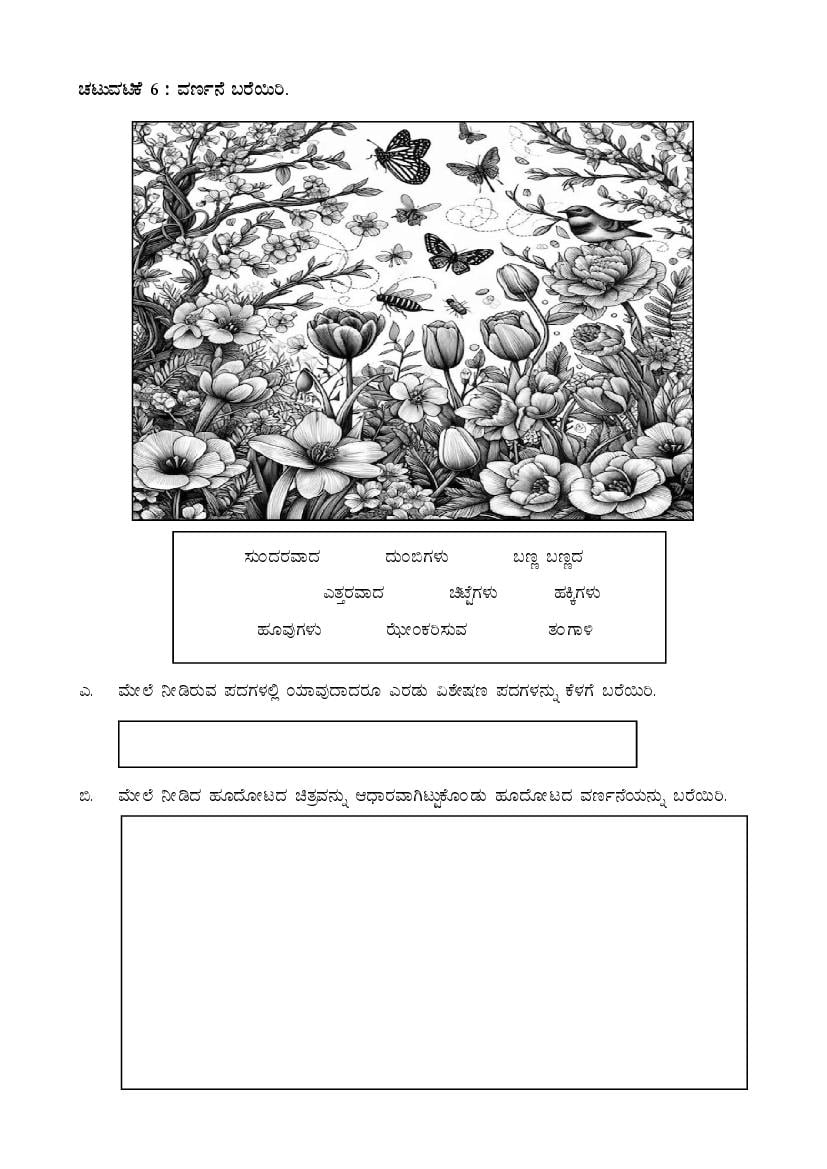 ಚಟುವಟಿಕೆ 6 : ವರ್ಣನೆ ಬರೆಯಿರಿ.

ಸುಂದರವಾದ ದುಂಬಿಗಳು ಬಣ್ಣ ಬಣ್ಣದ
ಎತ್ತರವಾದ ಚಿಟ್ಟೆಗಳು ಹಕ್ಕಿಗಳು
ಹೂವುಗಳು ಝೇಂಕರಿಸುವ ತಂಗಾಳಿ

ಎ. ಮೇಲೆ ನೀಡಿರುವ ಪದಗಳಲ್ಲಿ ಯಾವುದಾದರೂ ಎರಡು ವಿಶೇಷಣ ಪದಗಳನ್ನು ಕೆಳಗೆ ಬರೆಯಿರಿ.

ಬಿ. ಮೇಲೆ ನೀಡಿದ ಹೂದೋಟದ ಚಿತ್ರವನ್ನು ಆಧಾರವಾಗಿಟ್ಟುಕೊಂಡು ಹೂದೋಟದ ವರ್ಣನೆಯನ್ನು ಬರೆಯಿರಿ.